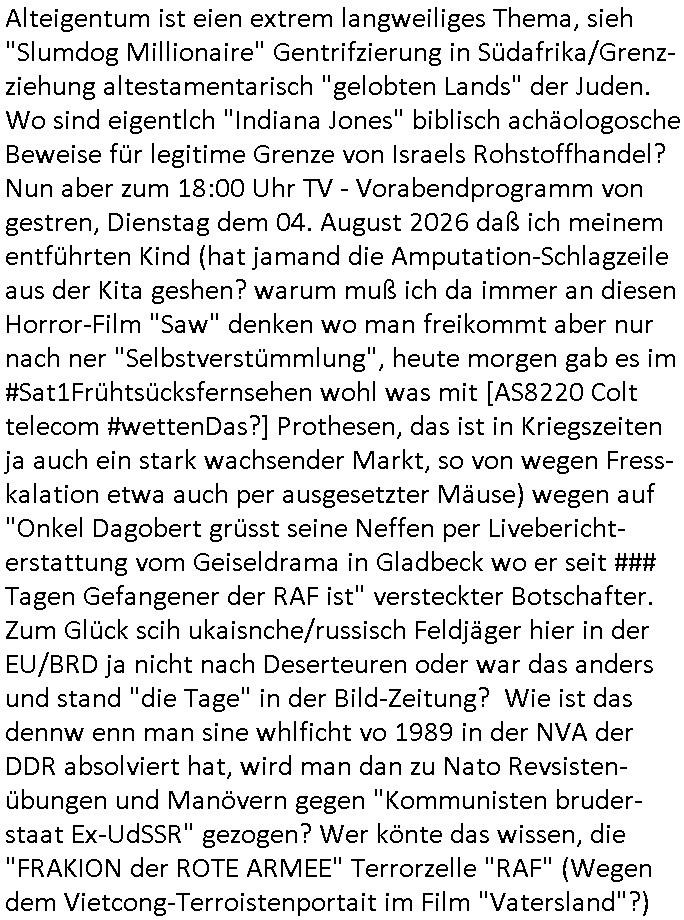 Alteigentum ist eien extrem langweiliges Thema, sieh "Slumdog Millionaire" Gentrifzierung in Südafrika/Grenzziehung altestamentarisch "gelobten Lands" der Juden. Wo sind eigentlch "Indiana Jones" biblisch achäologosche Beweise für legitime Grenze von Israels Rohstoffhandel? Nun aber zum 18:00 Uhr TV - Vorabendprogramm von gestren, Dienstag dem 04. August 2026 daß ich meinem entführten Kind (hat jamand die Amputation-Schlagzeile aus der Kita geshen? warum muß ich da immer an diesen Horror-Film "Saw" denken wo man freikommt aber nur nach ner "Selbstverstümmlung", heute morgen gab es im #Sat1Frühtsücksfernsehen wohl was mit [AS8220 Colt telecom #wettenDas?] Prothesen, das ist in Kriegszeiten ja auch ein stark wachsender Markt, so von wegen Fresskalation etwa auch per ausgesetzter Mäuse) wegen auf "Onkel Dagobert grüsst seine Neffen per Liveberichterstattung vom Geiseldrama in Gladbeck wo er seit ### Tagen Gefangener der RAF ist" versteckter Botschafter. Zum Glück scih ukaisnche/russisch Feldjäger hier in der EU/BRD ja nicht nach Deserteuren oder war das anders und stand "die Tage" in der Bild-Zeitung? Wie ist das dennw enn man sine whlficht vo 1989 in der NVA der DDR absolviert hat, wird man dan zu Nato Revsistenübungen und Manövern gegen "Kommunisten bruderstaat Ex-UdSSR" gezogen? Wer könte das wissen, die "FRAKION der ROTE ARMEE" Terrorzelle "RAF" (Wegen dem Vietcong-Terroistenportait im Film "Vatersland"?)